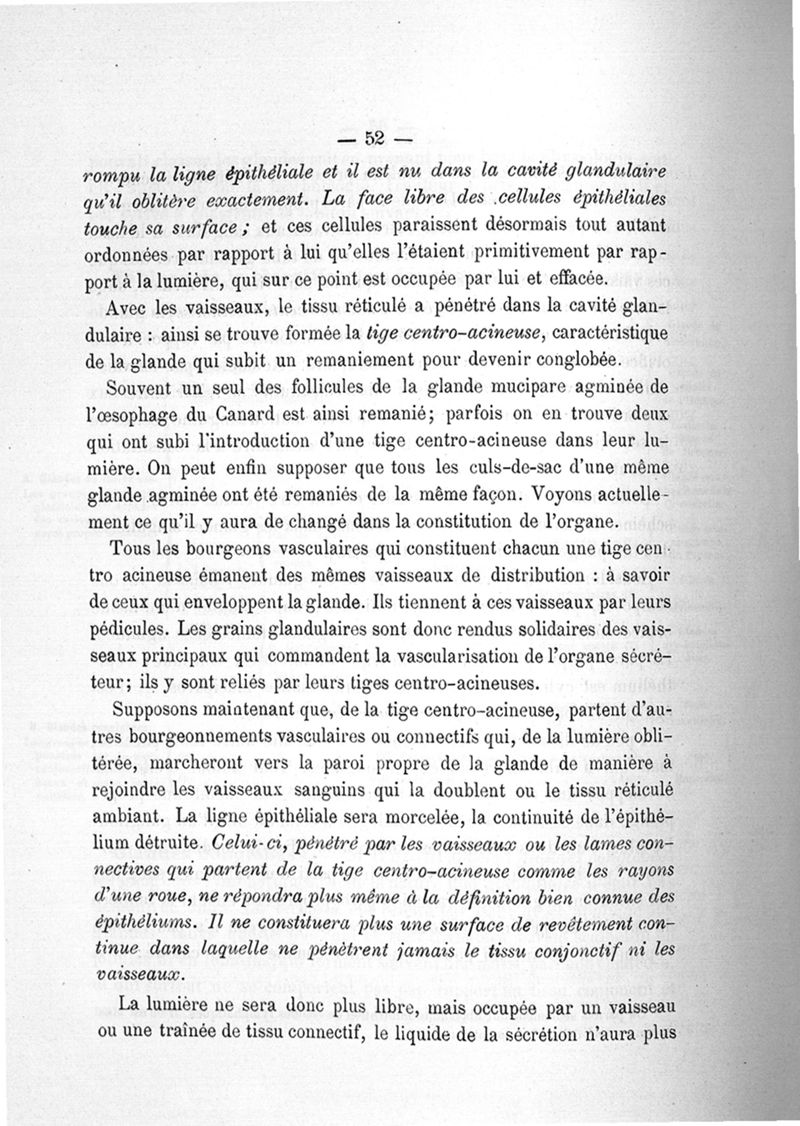 — 52 —

rompu la ligne épithéliale et il est nu dans la cavité glandulaire qu'il oblitère exactement. La face libre des cellules épithéliales touche sa surface ; et ces cellules paraissent désormais tout autant ordonnées par rapport à lui qu'elles l'étaient primitivement par rapport à la lumière, qui sur ce point est occupée par lui et effacée.

Avec les vaisseaux, le tissu réticulé a pénétré dans la cavité glandulaire : ainsi se trouve formée la tige centro-acineuse, caractéristique de la glande qui subit un remaniement pour devenir conglobée.

Souvent un seul des follicules de la glande mucipare agminée de l'œsophage du Canard est ainsi remanié; parfois on en trouve deux qui ont subi l'introduction d'une tige centro-acineuse dans leur lumière. On peut enfin supposer que tous les culs-de-sac d'une même glande agminée ont été remaniés de la même façon. Voyons actuellement ce qu'il y aura de changé dans la constitution de l'organe.

Tous les bourgeons vasculaires qui constituent chacun une tige centro acineuse émanent des mêmes vaisseaux de distribution : à savoir de ceux qui enveloppent la glande. Ils tiennent à ces vaisseaux par leurs pédicules. Les grains glandulaires sont donc rendus solidaires des vaisseaux principaux qui commandent la vascularisation de l'organe sécréteur; ils y sont reliés par leurs tiges centro-acineuses.

Supposons maintenant que, de la tige centro-acineuse, partent d'autres bourgeonnements vasculaires ou connectifs qui, de la lumière oblitérée, marcheront vers la paroi propre de la glande de manière à rejoindre les vaisseaux sanguins qui la doublent ou le tissu réticulé ambiant. La ligne épithéliale sera morcelée, la continuité de l'épithélium détruite. Celui-ci, pénétré par les vaisseaux ou les lames connectives qui partent de la tige centro-acineuse comme les rayons d'une roue, ne répondra plus même à la définition bien connue des épithéliums. Il ne constituera plus une surface de revêtement continue dans laquelle ne pénètrent jamais le tissu conjonctif ni les vaisseaux.

La lumière ne sera donc plus libre, mais occupée par un vaisseau ou une traînée de tissu connectif, le liquide de la sécrétion n'aura plus